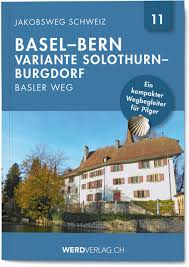 JAKOBSWEG SCHWEIZ

11

BASEL–BERN
VARIANTE SOLOTHURN–BURGDORF
BASLER WEG

Ein kompakter Wegbegleiter für Pilger

WERDVERLAG.CH